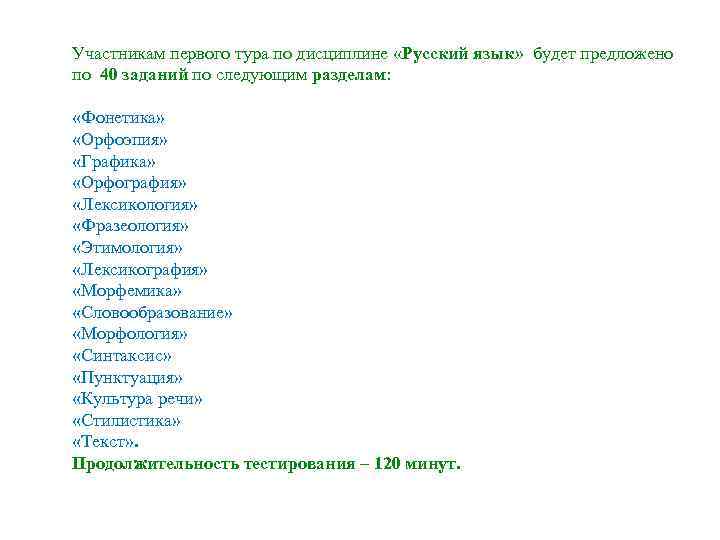 Участникам первого тура по дисциплине «Русский язык» будет предложено по 40 заданий по следующим разделам:

«Фонетика»
«Орфоэпия»
«Графика»
«Орфография»
«Лексикология»
«Фразеология»
«Этимология»
«Лексикография»
«Морфемика»
«Словообразование»
«Морфология»
«Синтаксис»
«Пунктуация»
«Культура речи»
«Стилистика»
«Текст».
Продолжительность тестирования – 120 минут.